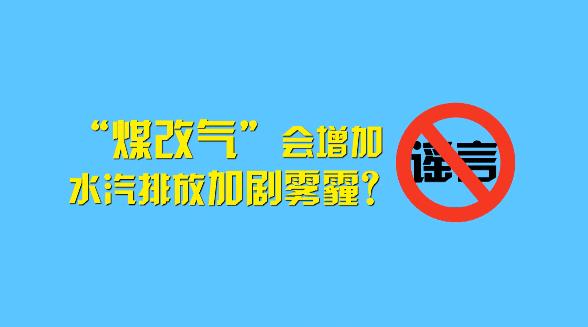 “煤改气”会增加水汽排放加剧雾霾？

谣言